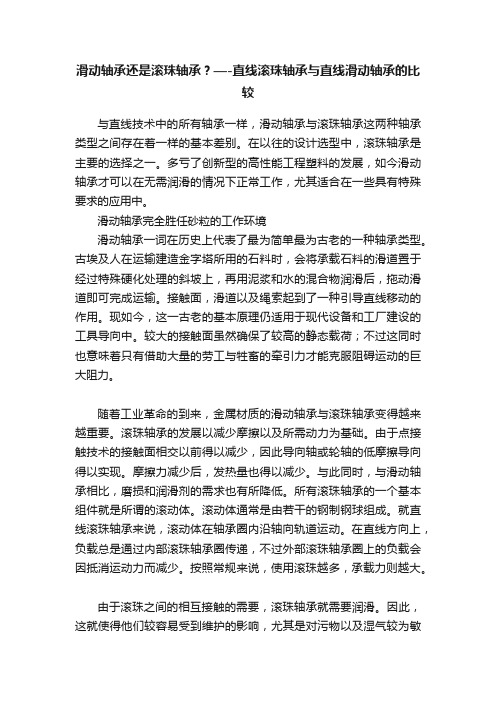 滑动轴承还是滚珠轴承？—-直线滚珠轴承与直线滑动轴承的比较

与直线技术中的所有轴承一样，滑动轴承与滚珠轴承这两种轴承类型之间存在着一样的基本差别。在以往的设计选型中，滚珠轴承是主要的选择之一。多亏了创新型的高性能工程塑料的发展，如今滑动轴承才可以在无需润滑的情况下正常工作，尤其适合在一些具有特殊要求的应用中。

滑动轴承完全胜任砂粒的工作环境

滑动轴承一词在历史上代表了最为简单最为古老的一种轴承类型。古埃及人在运输建造金字塔所用的石料时，会将承载石料的滑道置于经过特殊硬化处理的斜坡上，再用泥浆和水的混合物润滑后，拖动滑道即可完成运输。接触面，滑道以及绳索起到了一种引导直线移动的作用。现如今，这一古老的基本原理仍适用于现代设备和工厂建设的工具导向中。较大的接触面虽然确保了较高的静态载荷；不过这同时也意味着只有借助大量的劳工与牲畜的牵引力才能克服阻碍运动的巨大阻力。

随着工业革命的到来，金属材质的滑动轴承与滚珠轴承变得越来越重要。滚珠轴承的发展以减少摩擦以及所需动力为基础。由于点接触技术的接触面相交以前得以减少，因此导向轴或轮轴的低摩擦导向得以实现。摩擦力减少后，发热量也得以减少。与此同时，与滑动轴承相比，磨损和润滑剂的需求也有所降低。所有滚珠轴承的一个基本组件就是所谓的滚动体。滚动体通常是由若干的钢制钢球组成。就直线滚珠轴承来说，滚动体在轴承圈内沿轴向轨道运动。在直线方向上，负载总是通过内部滚珠轴承圈传递，不过外部滚珠轴承圈上的负载会因抵消运动力而减少。按照常规来说，使用滚珠越多，承载力则越大。

由于滚珠之间的相互接触的需要，滚珠轴承就需要润滑。因此，这就使得他们较容易受到维护的影响，尤其是对污物以及湿气较为敏